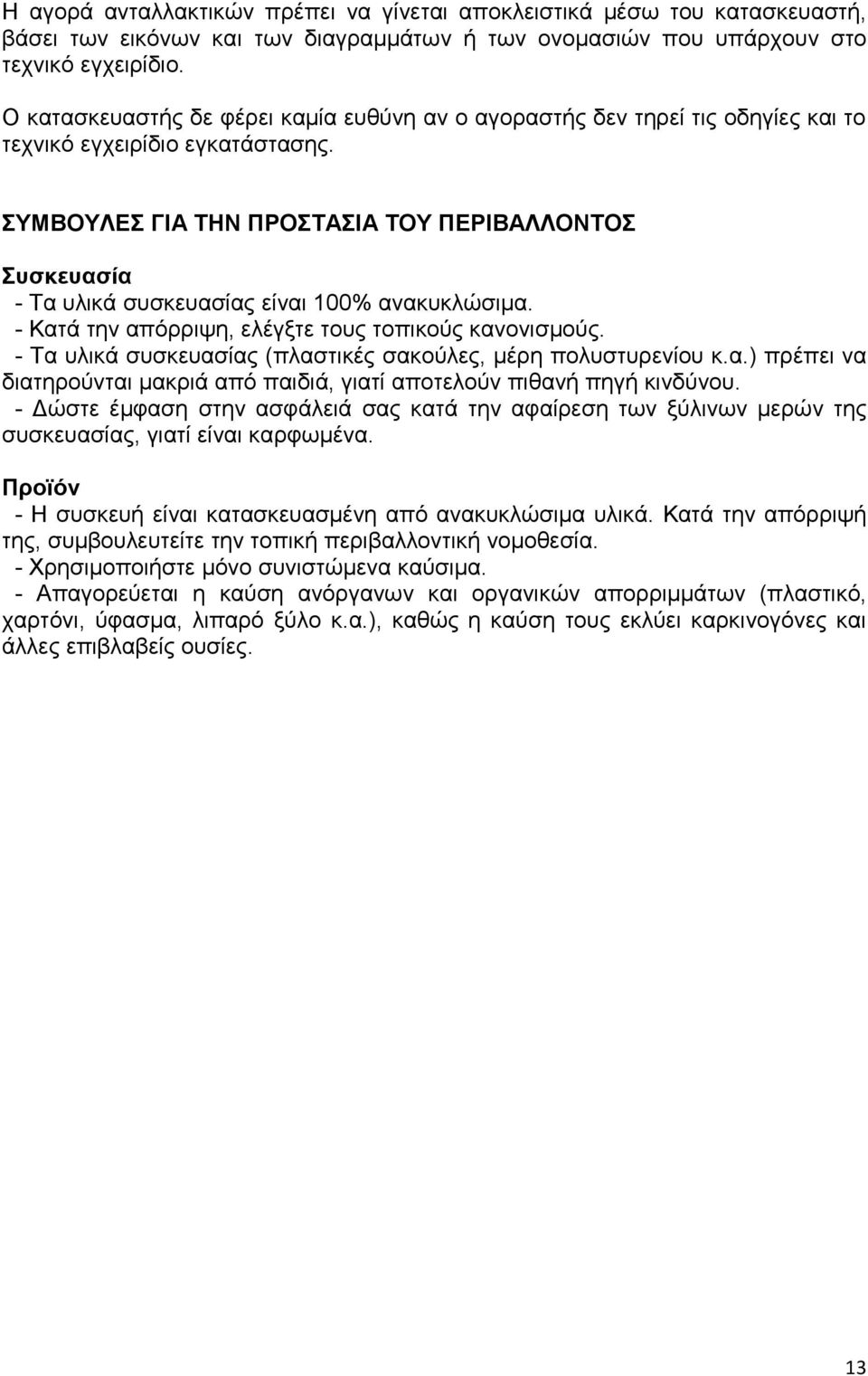 Η αγορά ανταλλακτικών πρέπει να γίνεται αποκλειστικά μέσω του κατασκευαστή, βάσει των εικόνων και των διαγραμμάτων ή των ονομασιών που υπάρχουν στο τεχνικό εγχειρίδιο.

Ο κατασκευαστής δε φέρει καμία ευθύνη αν ο αγοραστής δεν τηρεί τις οδηγίες και το τεχνικό εγχειρίδιο εγκατάστασης.

ΣΥΜΒΟΥΛΕΣ ΓΙΑ ΤΗΝ ΠΡΟΣΤΑΣΙΑ ΤΟΥ ΠΕΡΙΒΑΛΛΟΝΤΟΣ

Συσκευασία
- Τα υλικά συσκευασίας είναι 100% ανακυκλώσιμα.
- Κατά την απόρριψη, ελέγξτε τους τοπικούς κανονισμούς.
- Τα υλικά συσκευασίας (πλαστικές σακούλες, μέρη πολυστυρενίου κ.α.) πρέπει να διατηρούνται μακριά από παιδιά, γιατί αποτελούν πιθανή πηγή κινδύνου.
- Δώστε έμφαση στην ασφάλειά σας κατά την αφαίρεση των ξύλινων μερών της συσκευασίας, γιατί είναι καρφωμένα.

Προϊόν
- Η συσκευή είναι κατασκευασμένη από ανακυκλώσιμα υλικά. Κατά την απόρριψή της, συμβουλευτείτε την τοπική περιβαλλοντική νομοθεσία.
- Χρησιμοποιήστε μόνο συνιστώμενα καύσιμα.
- Απαγορεύεται η καύση ανόργανων και οργανικών απορριμμάτων (πλαστικό, χαρτόνι, ύφασμα, λιπαρό ξύλο κ.α.), καθώς η καύση τους εκλύει καρκινογόνες και άλλες επιβλαβείς ουσίες.

13